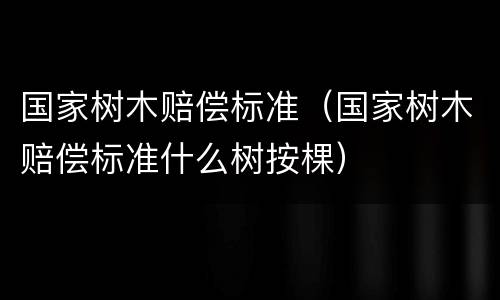 国家树木赔偿标准（国家树木赔偿标准什么树按棵）